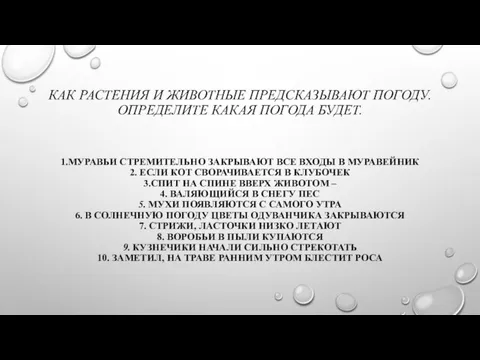 КАК РАСТЕНИЯ И ЖИВОТНЫЕ ПРЕДСКАЗЫВАЮТ ПОГОДУ. ОПРЕДЕЛИТЕ КАКАЯ ПОГОДА БУДЕТ.

1.МУРАВЬИ СТРЕМИТЕЛЬНО ЗАКРЫВАЮТ ВСЕ ВХОДЫ В МУРАВЕЙНИК
2. ЕСЛИ КОТ СВОРАЧИВАЕТСЯ В КЛУБОЧЕК
3.СПИТ НА СПИНЕ ВВЕРХ ЖИВОТОМ –
4. ВАЛЯЮЩИЙСЯ В СНЕГУ ПЕС
5. МУХИ ПОЯВЛЯЮТСЯ С САМОГО УТРА
6. В СОЛНЕЧНУЮ ПОГОДУ ЦВЕТЫ ОДУВАНЧИКА ЗАКРЫВАЮТСЯ
7. СТРИЖИ, ЛАСТОЧКИ НИЗКО ЛЕТАЮТ
8. ВОРОБЬИ В ПЫЛИ КУПАЮТСЯ
9. КУЗНЕЧИКИ НАЧАЛИ СИЛЬНО СТРЕКОТАТЬ
10. ЗАМЕТИЛ, НА ТРАВЕ РАННИМ УТРОМ БЛЕСТИТ РОСА